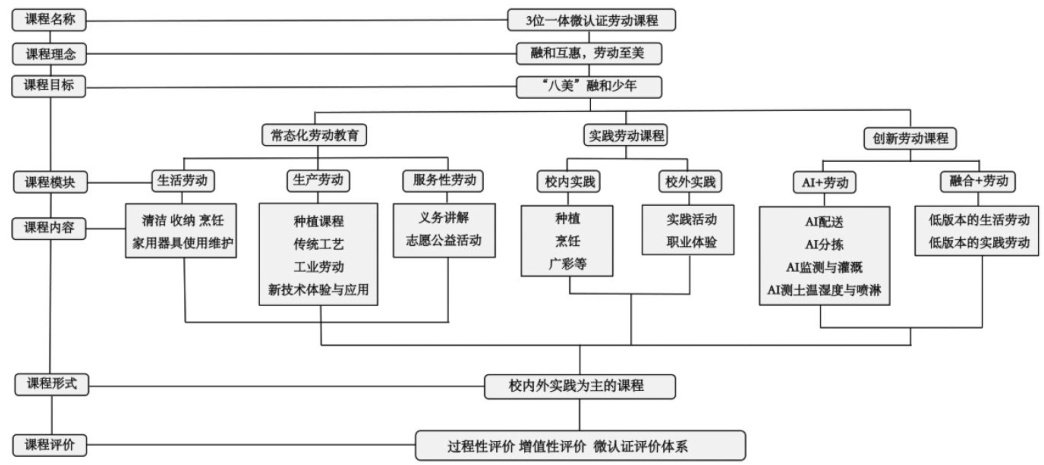 课程名称

3位一体微认证劳动课程

课程理念

融和互惠，劳动至美

课程目标

“八美”融和少年

常态化劳动教育

实践劳动课程

创新劳动课程

课程模块

生活劳动

生产劳动

服务性劳动

校内实践

校外实践

AI+劳动

融合+劳动

课程内容

清洁 收纳 烹饪
家用器具使用维护

种植课程
传统工艺
工业劳动
新技术体验与应用

义务讲解
志愿公益活动

种植
烹饪
广彩等

实践活动
职业体验

AI配送
AI分拣
AI监测与灌溉
AI测土温湿度与喷淋

低版本的生活劳动
低版本的实践劳动

课程形式

校内外实践为主的课程

课程评价

过程性评价 增值性评价 微认证评价体系